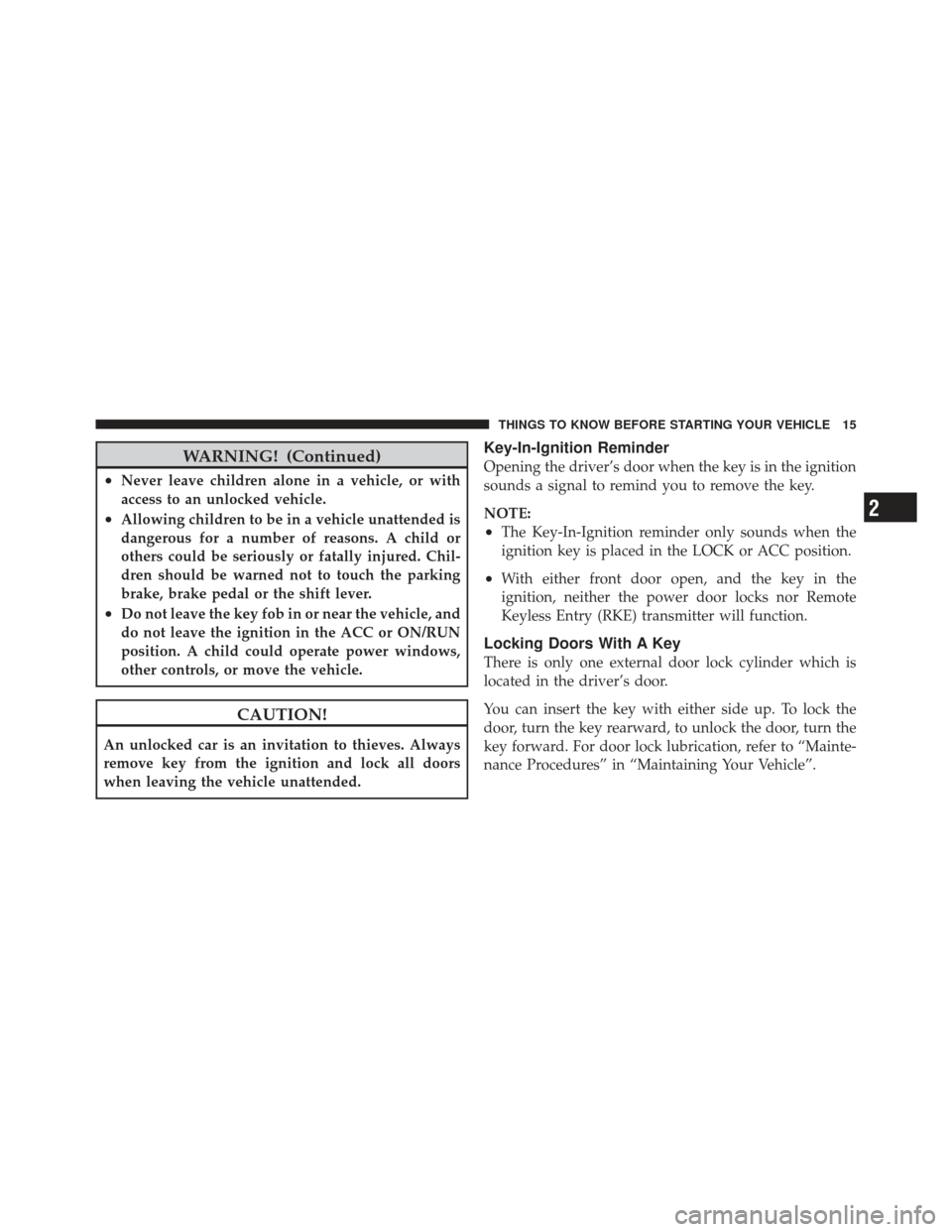 THINGS TO KNOW BEFORE STARTING YOUR VEHICLE 15

WARNING! (Continued)

• Never leave children alone in a vehicle, or with access to an unlocked vehicle.
• Allowing children to be in a vehicle unattended is dangerous for a number of reasons. A child or others could be seriously or fatally injured. Children should be warned not to touch the parking brake, brake pedal or the shift lever.
• Do not leave the key fob in or near the vehicle, and do not leave the ignition in the ACC or ON/RUN position. A child could operate power windows, other controls, or move the vehicle.

CAUTION!

An unlocked car is an invitation to thieves. Always remove key from the ignition and lock all doors when leaving the vehicle unattended.

Key-In-Ignition Reminder

Opening the driver's door when the key is in the ignition sounds a signal to remind you to remove the key.

NOTE:
• The Key-In-Ignition reminder only sounds when the ignition key is placed in the LOCK or ACC position.
• With either front door open, and the key in the ignition, neither the power door locks nor Remote Keyless Entry (RKE) transmitter will function.

Locking Doors With A Key

There is only one external door lock cylinder which is located in the driver's door.

You can insert the key with either side up. To lock the door, turn the key rearward, to unlock the door, turn the key forward. For door lock lubrication, refer to "Maintenance Procedures" in "Maintaining Your Vehicle".

2

carmanualsonline.info